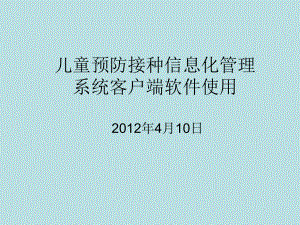 儿童预防接种信息化管理系统客户端软件使用

2012年4月10日